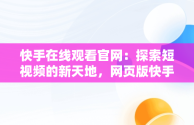 快手在线观看官网：探索短视频的新天地，网页版快手